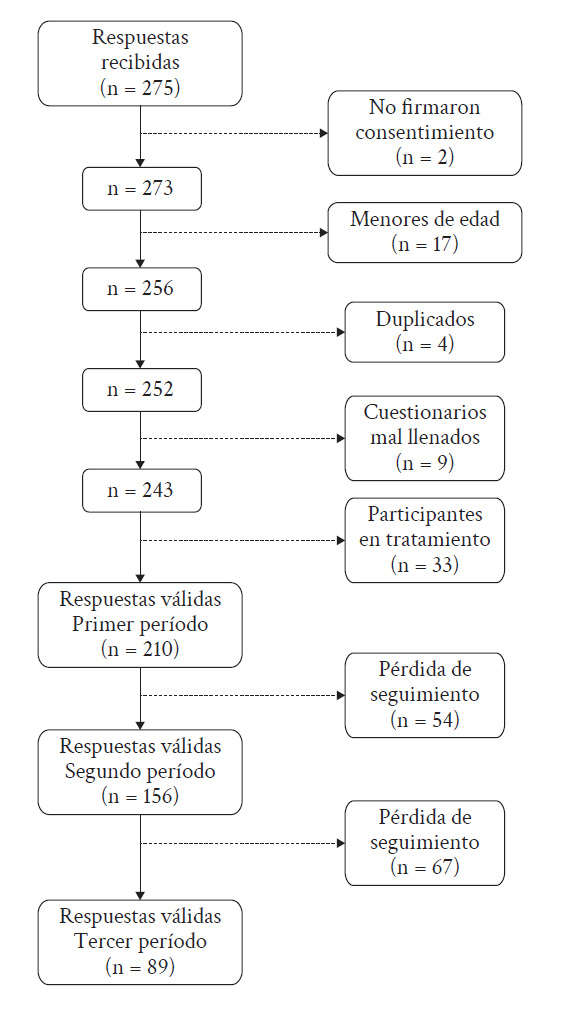 Respuestas recibidas
(n = 275)

No firmaron consentimiento
(n = 2)

n = 273

Menores de edad
(n = 17)

n = 256

Duplicados
(n = 4)

n = 252

Cuestionarios mal llenados
(n = 9)

n = 243

Participantes en tratamiento
(n = 33)

Respuestas válidas
Primer período
(n = 210)

Pérdida de seguimiento
(n = 54)

Respuestas válidas
Segundo período
(n = 156)

Pérdida de seguimiento
(n = 67)

Respuestas válidas
Tercer período
(n = 89)